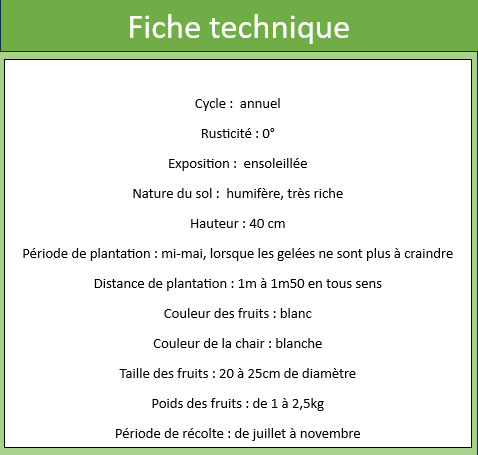 Fiche technique

Cycle : annuel

Rusticité : 0°

Exposition : ensoleillée

Nature du sol : humifère, très riche

Hauteur : 40 cm

Période de plantation : mi-mai, lorsque les gelées ne sont plus à craindre

Distance de plantation : 1m à 1m50 en tous sens

Couleur des fruits : blanc

Couleur de la chair : blanche

Taille des fruits : 20 à 25cm de diamètre

Poids des fruits : de 1 à 2,5kg

Période de récolte : de juillet à novembre